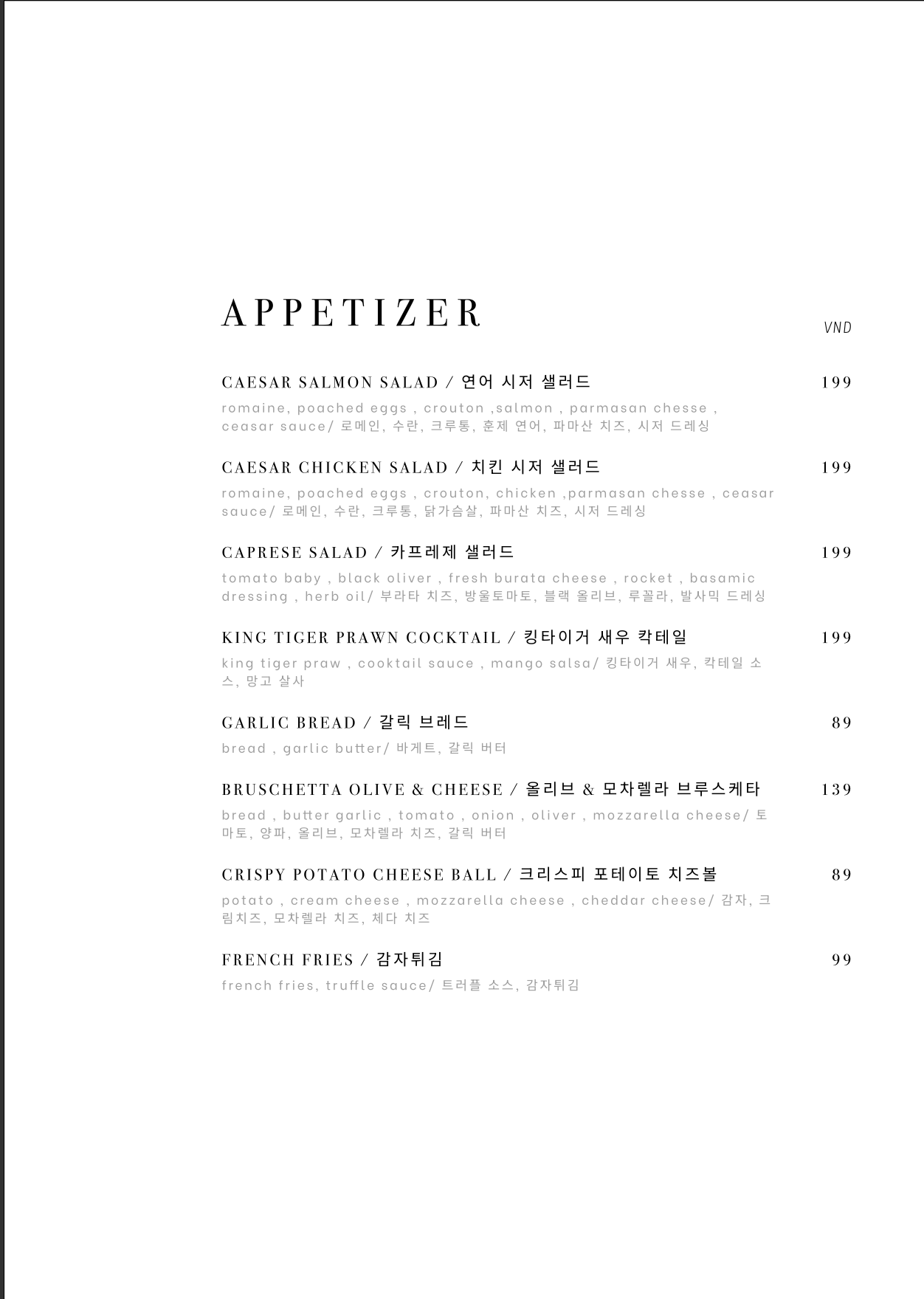 APPETIZER

VND

CAESAR SALMON SALAD / 연어 시저 샐러드 199

romaine, poached eggs , crouton ,salmon , parmasan chesse , ceasar sauce/ 로메인, 수란, 크루통, 훈제 연어, 파마산 치즈, 시저 드레싱

CAESAR CHICKEN SALAD / 치킨 시저 샐러드 199

romaine, poached eggs , crouton, chicken ,parmasan chesse , ceasar sauce/ 로메인, 수란, 크루통, 닭가슴살, 파마산 치즈, 시저 드레싱

CAPRESE SALAD / 카프레제 샐러드 199

tomato baby , black oliver , fresh burata cheese , rocket , basamic dressing , herb oil/ 부라타 치즈, 방울토마토, 블랙 올리브, 루꼴라, 발사믹 드레싱

KING TIGER PRAWN COCKTAIL / 킹타이거 새우 칵테일 199

king tiger praw , cooktail sauce , mango salsa/ 킹타이거 새우, 칵테일 소스, 망고 살사

GARLIC BREAD / 갈릭 브레드 89

bread , garlic butter/ 바게트, 갈릭 버터

BRUSCHETTA OLIVE & CHEESE / 올리브 & 모차렐라 브루스케타 139

bread , butter garlic , tomato , onion , oliver , mozzarella cheese/ 토마토, 양파, 올리브, 모차렐라 치즈, 갈릭 버터

CRISPY POTATO CHEESE BALL / 크리스피 포테이토 치즈볼 89

potato , cream cheese , mozzarella cheese , cheddar cheese/ 감자, 크림치즈, 모차렐라 치즈, 체다 치즈

FRENCH FRIES / 감자튀김 99

french fries, truffle sauce/ 트러플 소스, 감자튀김